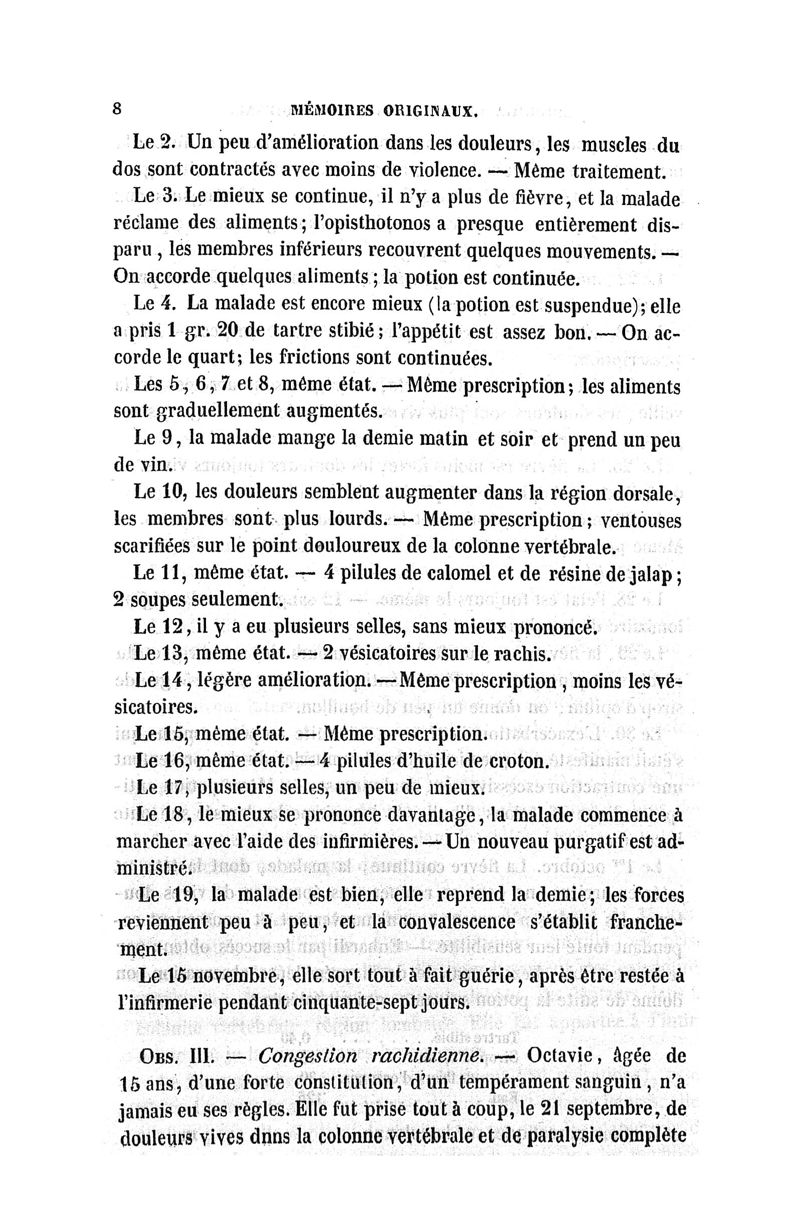 8 MÉMOIRES ORIGINAUX.

Le 2. Un peu d'amélioration dans les douleurs, les muscles du dos sont contractés avec moins de violence. — Même traitement.

Le 3. Le mieux se continue, il n'y a plus de fièvre, et la malade réclame des aliments; l'opisthotonos a presque entièrement disparu, les membres inférieurs recouvrent quelques mouvements. — On accorde quelques aliments; la potion est continuée.

Le 4. La malade est encore mieux (la potion est suspendue); elle a pris 1 gr. 20 de tartre stibié; l'appétit est assez bon. — On accorde le quart; les frictions sont continuées.

Les 5, 6, 7 et 8, même état. — Même prescription; les aliments sont graduellement augmentés.

Le 9, la malade mange la demie matin et soir et prend un peu de vin.

Le 10, les douleurs semblent augmenter dans la région dorsale, les membres sont plus lourds. — Même prescription; ventouses scarifiées sur le point douloureux de la colonne vertébrale.

Le 11, même état. — 4 pilules de calomel et de résine de jalap; 2 soupes seulement.

Le 12, il y a eu plusieurs selles, sans mieux prononcé.

Le 13, même état. — 2 vésicatoires sur le rachis.

Le 14, légère amélioration. — Même prescription, moins les vésicatoires.

Le 15, même état. — Même prescription.

Le 16, même état. — 4 pilules d'huile de croton.

Le 17, plusieurs selles, un peu de mieux.

Le 18, le mieux se prononce davantage, la malade commence à marcher avec l'aide des infirmières. — Un nouveau purgatif est administré.

Le 19, la malade est bien, elle reprend la demie; les forces reviennent peu à peu, et la convalescence s'établit franchement.

Le 15 novembre, elle sort tout à fait guérie, après être restée à l'infirmerie pendant cinquante-sept jours.

OBS. III. — Congestion rachidienne. — Octavie, âgée de 15 ans, d'une forte constitution, d'un tempérament sanguin, n'a jamais eu ses règles. Elle fut prise tout à coup, le 21 septembre, de douleurs vives dnns la colonne vertébrale et de paralysie complète